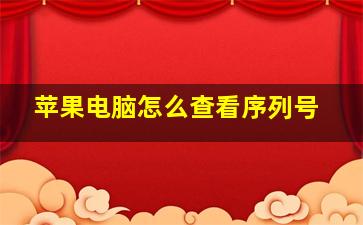 苹果电脑怎么查看序列号